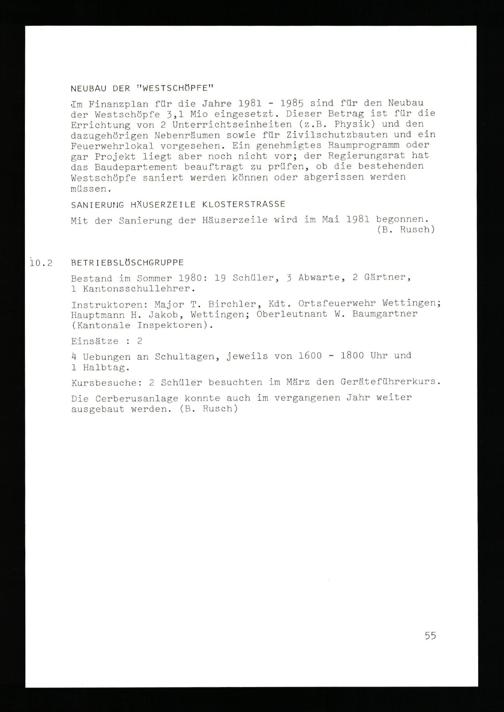 NEUBAU DER "WESTSCHÖPFE"

Im Finanzplan für die Jahre 1981 - 1985 sind für den Neubau der Westschöpfe 3,1 Mio eingesetzt. Dieser Betrag ist für die Errichtung von 2 Unterrichtseinheiten (z.B. Physik) und den dazugehörigen Nebenräumen sowie für Zivilschutzbauten und ein Feuerwehrlokal vorgesehen. Ein genehmigtes Raumprogramm oder gar Projekt liegt aber noch nicht vor; der Regierungsrat hat das Baudepartement beauftragt zu prüfen, ob die bestehenden Westschöpfe saniert werden können oder abgerissen werden müssen.

SANIERUNG HÄUSERZEILE KLOSTERSTRASSE

Mit der Sanierung der Häuserzeile wird im Mai 1981 begonnen. (B. Rusch)

10.2 BETRIEBSLÖSCHGRUPPE

Bestand im Sommer 1980: 19 Schüler, 3 Abwarte, 2 Gärtner, 1 Kantonsschullehrer.

Instruktoren: Major T. Birchler, Kdt. Ortsfeuerwehr Wettingen; Hauptmann H. Jakob, Wettingen; Oberleutnant W. Baumgartner (Kantonale Inspektoren).

Einsätze : 2

4 Uebungen an Schultagen, jeweils von 1600 - 1800 Uhr und 1 Halbtag.

Kursbesuche: 2 Schüler besuchten im März den Geräteführerkurs.

Die Cerberusanlage konnte auch im vergangenen Jahr weiter ausgebaut werden. (B. Rusch)

55